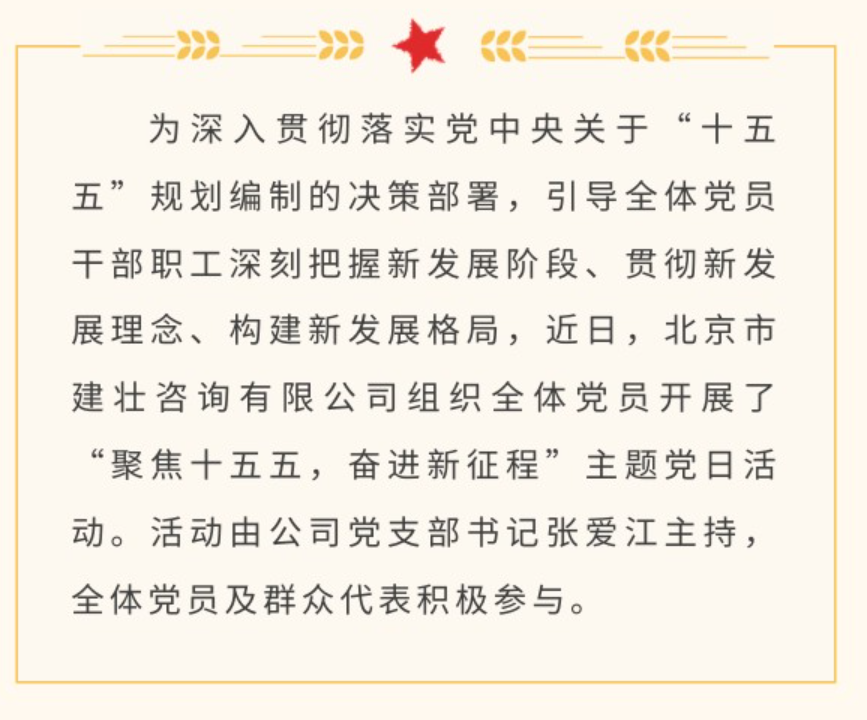 为深入贯彻落实党中央关于“十五五”规划编制的决策部署，引导全体党员干部职工深刻把握新发展阶段、贯彻新发展理念、构建新发展格局，近日，北京市建壮咨询有限公司组织全体党员开展了“聚焦十五五，奋进新征程”主题党日活动。活动由公司党支部书记张爱江主持，全体党员及群众代表积极参与。